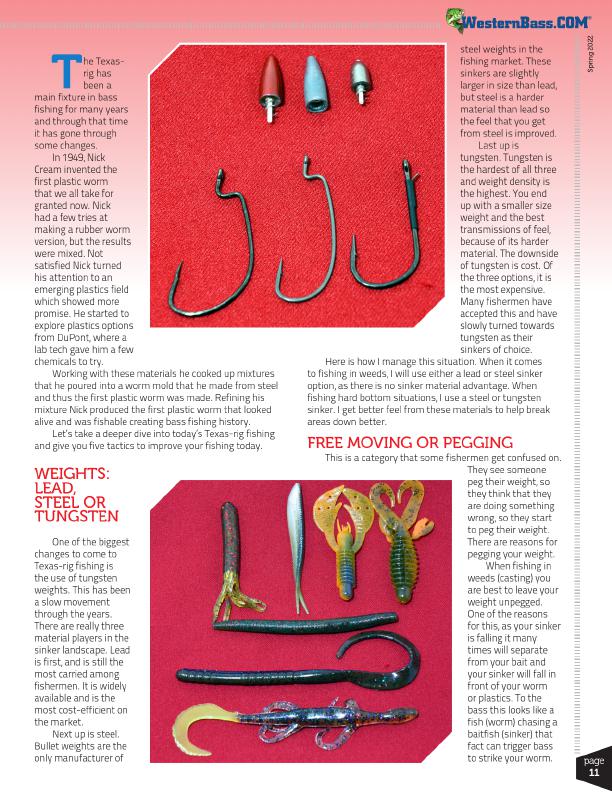 WesternBass.COM

Spring 2022

The Texas-rig has been a main fixture in bass fishing for many years and through that time it has gone through some changes.

In 1949, Nick Cream invented the first plastic worm that we all take for granted now. Nick had a few tries at making a rubber worm version, but the results were mixed. Not satisfied Nick turned his attention to an emerging plastics field which showed more promise. He started to explore plastics options from DuPont, where a lab tech gave him a few chemicals to try.

Working with these materials he cooked up mixtures that he poured into a worm mold that he made from steel and thus the first plastic worm was made. Refining his mixture Nick produced the first plastic worm that looked alive and was fishable creating bass fishing history.

Let's take a deeper dive into today's Texas-rig fishing and give you five tactics to improve your fishing today.

WEIGHTS: LEAD, STEEL OR TUNGSTEN

One of the biggest changes to come to Texas-rig fishing is the use of tungsten weights. This has been a slow movement through the years. There are really three material players in the sinker landscape. Lead is first, and is still the most carried among fishermen. It is widely available and is the most cost-efficient on the market.

Next up is steel. Bullet weights are the only manufacturer of steel weights in the fishing market. These sinkers are slightly larger in size than lead, but steel is a harder material than lead so the feel that you get from steel is improved.

Last up is tungsten. Tungsten is the hardest of all three and weight density is the highest. You end up with a smaller size weight and the best transmissions of feel, because of its harder material. The downside of tungsten is cost. Of the three options, it is the most expensive. Many fishermen have accepted this and have slowly turned towards tungsten as their sinkers of choice.

Here is how I manage this situation. When it comes to fishing in weeds, I will use either a lead or steel sinker option, as there is no sinker material advantage. When fishing hard bottom situations, I use a steel or tungsten sinker. I get better feel from these materials to help break areas down better.

FREE MOVING OR PEGGING

This is a category that some fishermen get confused on. They see someone peg their weight, so they think that they are doing something wrong, so they start to peg their weight. There are reasons for pegging your weight.

When fishing in weeds (casting) you are best to leave your weight unpegged. One of the reasons for this, as your sinker is falling it many times will separate from your bait and your sinker will fall in front of your worm or plastics. To the bass this looks like a fish (worm) chasing a baitfish (sinker) that fact can trigger bass to strike your worm.

page 11